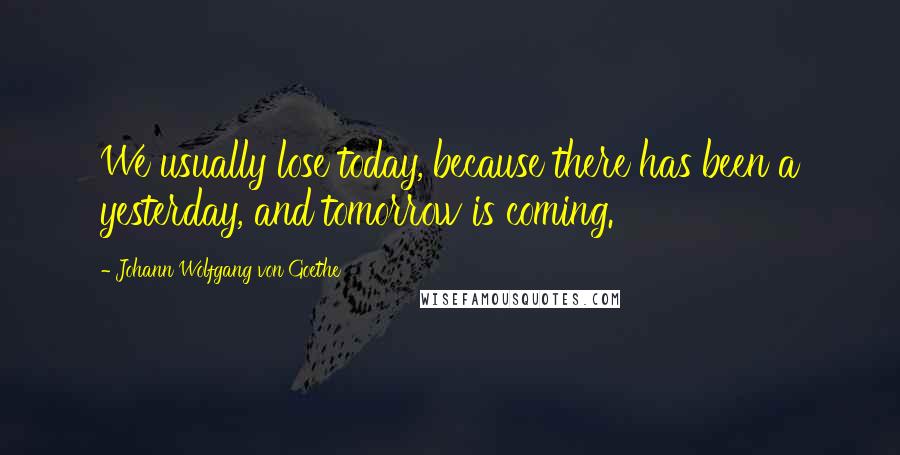 We usually lose today, because there has been a yesterday, and tomorrow is coming.

- Johann Wolfgang von Goethe

WISEFAMOUSQUOTES.COM